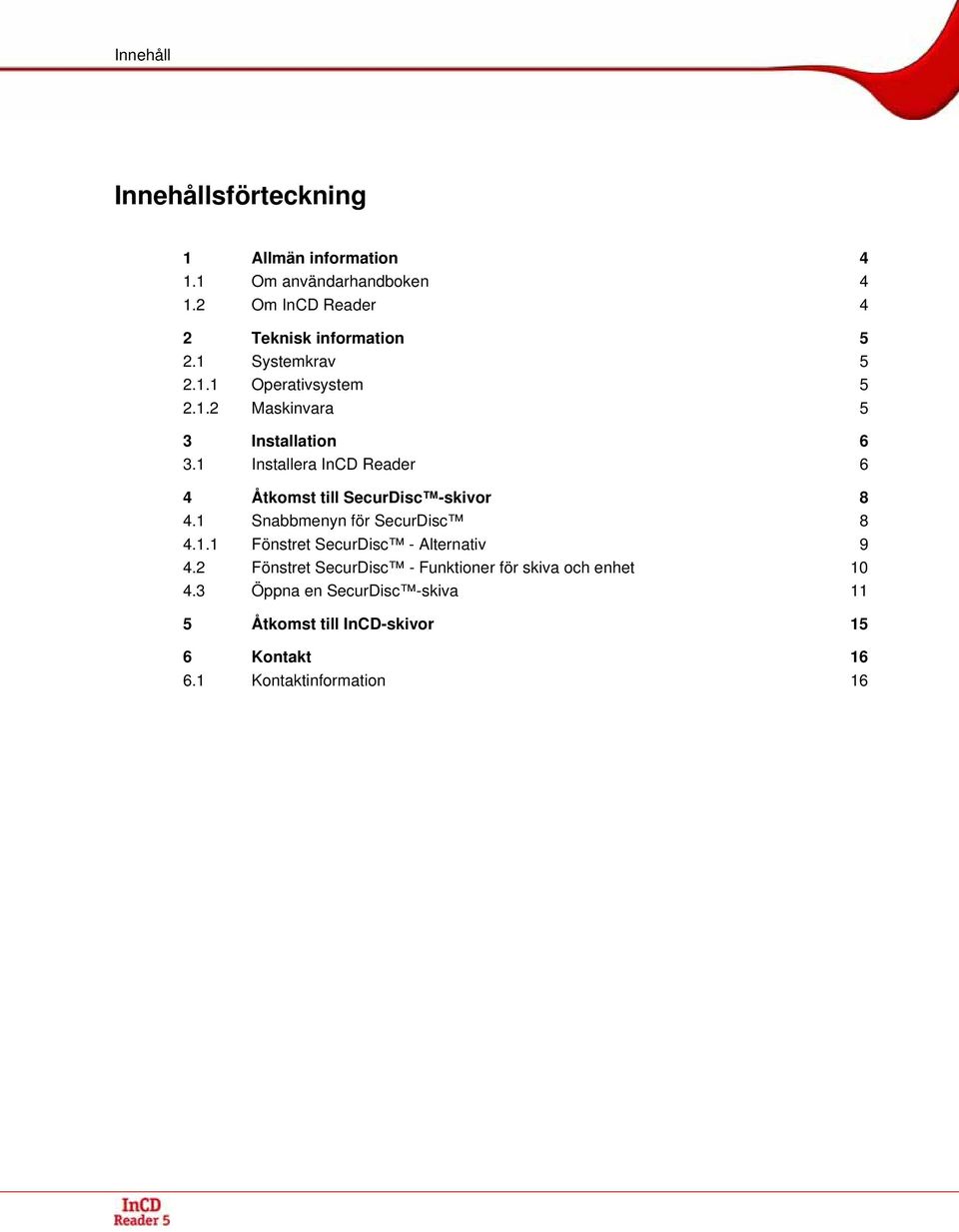 Innehåll

Innehållsförteckning

| | | |
|---|---|---|
| 1 | Allmän information | 4 |
| 1.1 | Om användarhandboken | 4 |
| 1.2 | Om InCD Reader | 4 |
| 2 | Teknisk information | 5 |
| 2.1 | Systemkrav | 5 |
| 2.1.1 | Operativsystem | 5 |
| 2.1.2 | Maskinvara | 5 |
| 3 | Installation | 6 |
| 3.1 | Installera InCD Reader | 6 |
| 4 | Åtkomst till SecurDisc™-skivor | 8 |
| 4.1 | Snabbmenyn för SecurDisc™ | 8 |
| 4.1.1 | Fönstret SecurDisc™ - Alternativ | 9 |
| 4.2 | Fönstret SecurDisc™ - Funktioner för skiva och enhet | 10 |
| 4.3 | Öppna en SecurDisc™-skiva | 11 |
| 5 | Åtkomst till InCD-skivor | 15 |
| 6 | Kontakt | 16 |
| 6.1 | Kontaktinformation | 16 |

InCD Reader 5